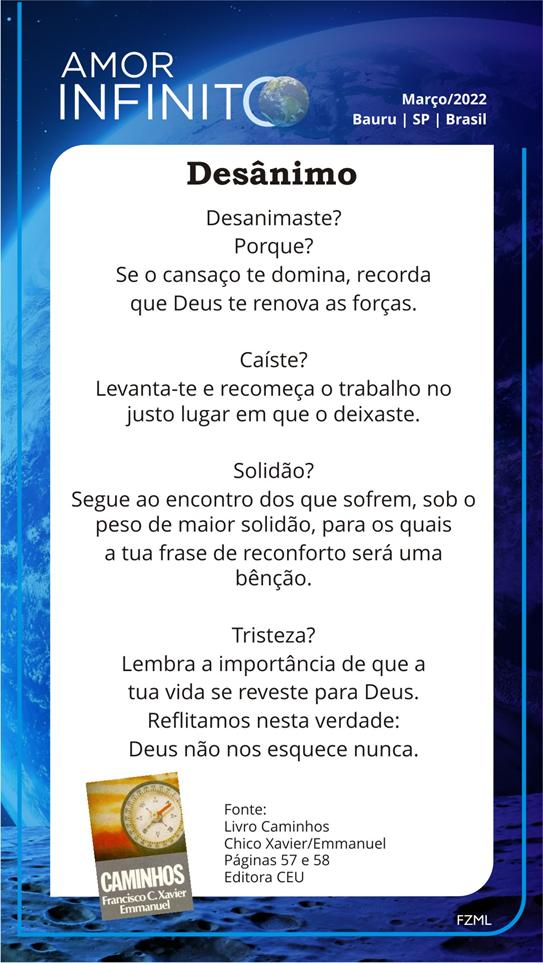 AMOR
INFINITO

Março/2022
Bauru | SP | Brasil

Desânimo

Desanimaste?
Porque?
Se o cansaço te domina, recorda que Deus te renova as forças.

Caíste?
Levanta-te e recomeça o trabalho no justo lugar em que o deixaste.

Solidão?
Segue ao encontro dos que sofrem, sob o peso de maior solidão, para os quais a tua frase de reconforto será uma bênção.

Tristeza?
Lembra a importância de que a tua vida se reveste para Deus.
Reflitamos nesta verdade:
Deus não nos esquece nunca.

CAMINHOS
Francisco C. Xavier
Emmanuel

Fonte:
Livro Caminhos
Chico Xavier/Emmanuel
Páginas 57 e 58
Editora CEU

FZML